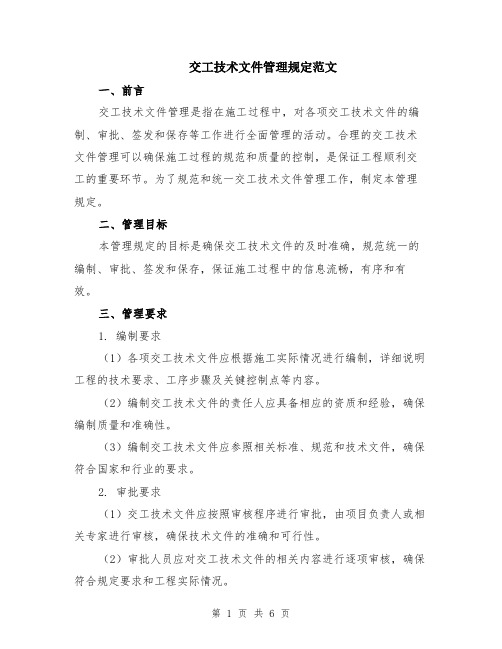 交工技术文件管理规定范文

一、前言

交工技术文件管理是指在施工过程中，对各项交工技术文件的编制、审批、签发和保存等工作进行全面管理的活动。合理的交工技术文件管理可以确保施工过程的规范和质量的控制，是保证工程顺利交工的重要环节。为了规范和统一交工技术文件管理工作，制定本管理规定。

二、管理目标

本管理规定的目标是确保交工技术文件的及时准确，规范统一的编制、审批、签发和保存，保证施工过程中的信息流畅，有序和有效。

三、管理要求

1. 编制要求

（1）各项交工技术文件应根据施工实际情况进行编制，详细说明工程的技术要求、工序步骤及关键控制点等内容。

（2）编制交工技术文件的责任人应具备相应的资质和经验，确保编制质量和准确性。

（3）编制交工技术文件应参照相关标准、规范和技术文件，确保符合国家和行业的要求。

2. 审批要求

（1）交工技术文件应按照审核程序进行审批，由项目负责人或相关专家进行审核，确保技术文件的准确和可行性。

（2）审批人员应对交工技术文件的相关内容进行逐项审核，确保符合规定要求和工程实际情况。

第 1 页 共 6 页